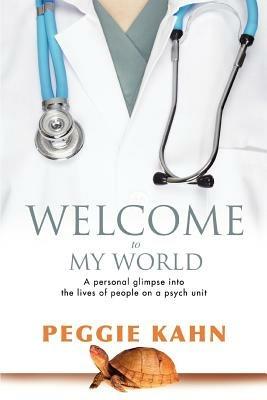 WELCOME
to
MY WORLD

A personal glimpse into the lives of people on a psych unit

PEGGIE KAHN